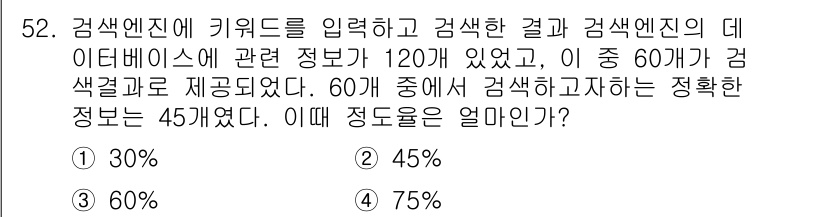 52. 검색엔진에 키워드를 입력하고 검색한 결과 검색엔진의 데이터베이스에 관련 정보가 120개 있었고, 이 중 60개가 검색결과로 제공되었다. 60개 중에서 검색하고자하는 정확한 정보는 45개였다. 이때 정도율은 얼마인가?

① 30%
② 45%
③ 60%
④ 75%